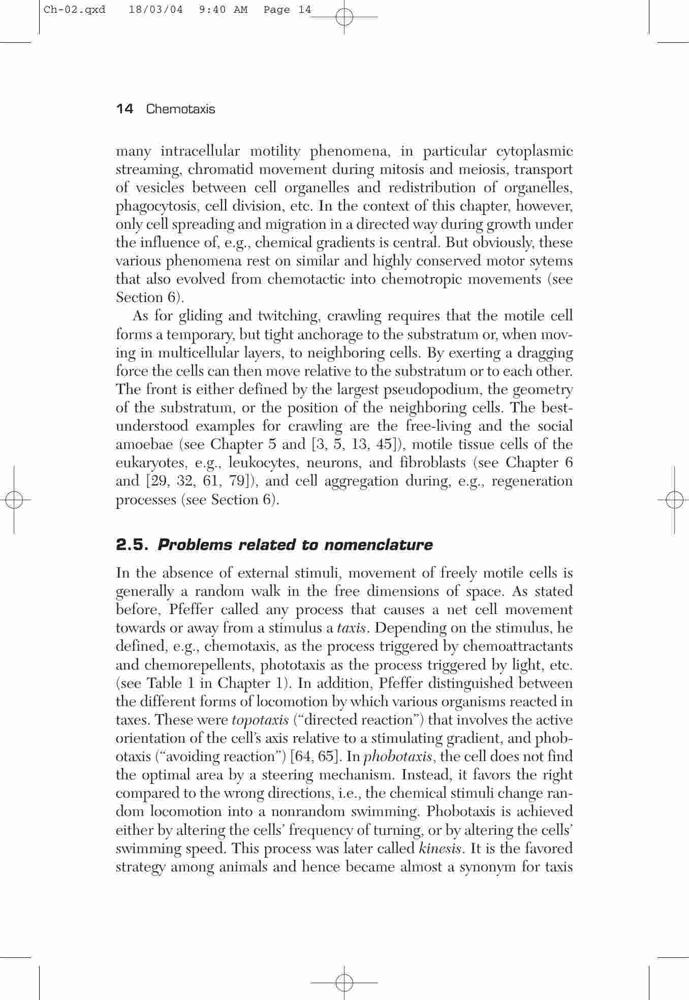 Ch-02.qxd 18/03/04 9:40 AM Page 14

14 Chemotaxis

many intracellular motility phenomena, in particular cytoplasmic streaming, chromatid movement during mitosis and meiosis, transport of vesicles between cell organelles and redistribution of organelles, phagocytosis, cell division, etc. In the context of this chapter, however, only cell spreading and migration in a directed way during growth under the influence of, e.g., chemical gradients is central. But obviously, these various phenomena rest on similar and highly conserved motor sytems that also evolved from chemotactic into chemotropic movements (see Section 6).

As for gliding and twitching, crawling requires that the motile cell forms a temporary, but tight anchorage to the substratum or, when moving in multicellular layers, to neighboring cells. By exerting a dragging force the cells can then move relative to the substratum or to each other. The front is either defined by the largest pseudopodium, the geometry of the substratum, or the position of the neighboring cells. The best-understood examples for crawling are the free-living and the social amoebae (see Chapter 5 and [3, 5, 13, 45]), motile tissue cells of the eukaryotes, e.g., leukocytes, neurons, and fibroblasts (see Chapter 6 and [29, 32, 61, 79]), and cell aggregation during, e.g., regeneration processes (see Section 6).

2.5. Problems related to nomenclature

In the absence of external stimuli, movement of freely motile cells is generally a random walk in the free dimensions of space. As stated before, Pfeffer called any process that causes a net cell movement towards or away from a stimulus a taxis. Depending on the stimulus, he defined, e.g., chemotaxis, as the process triggered by chemoattractants and chemorepellents, phototaxis as the process triggered by light, etc. (see Table 1 in Chapter 1). In addition, Pfeffer distinguished between the different forms of locomotion by which various organisms reacted in taxes. These were topotaxis ("directed reaction") that involves the active orientation of the cell's axis relative to a stimulating gradient, and phobotaxis ("avoiding reaction") [64, 65]. In phobotaxis, the cell does not find the optimal area by a steering mechanism. Instead, it favors the right compared to the wrong directions, i.e., the chemical stimuli change random locomotion into a nonrandom swimming. Phobotaxis is achieved either by altering the cells' frequency of turning, or by altering the cells' swimming speed. This process was later called kinesis. It is the favored strategy among animals and hence became almost a synonym for taxis